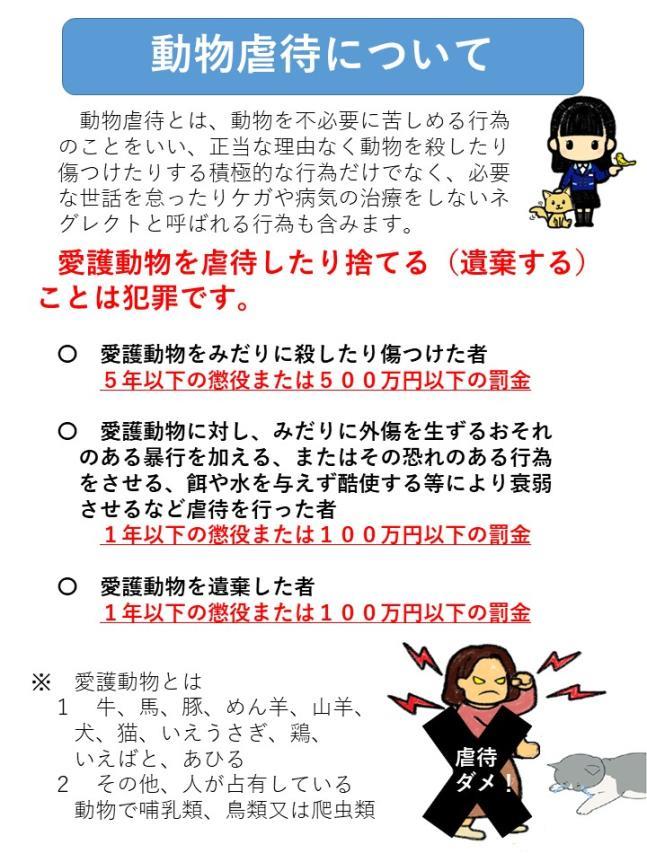 動物虐待について

動物虐待とは、動物を不必要に苦しめる行為のことをいい、正当な理由なく動物を殺したり傷つけたりする積極的な行為だけでなく、必要な世話を怠ったりケガや病気の治療をしないネグレクトと呼ばれる行為も含みます。

愛護動物を虐待したり捨てる（遺棄する）ことは犯罪です。

○　愛護動物をみだりに殺したり傷つけた者
５年以下の懲役または５００万円以下の罰金

○　愛護動物に対し、みだりに外傷を生ずるおそれのある暴行を加える、またはその恐れのある行為をさせる、餌や水を与えず酷使する等により衰弱させるなど虐待を行った者
１年以下の懲役または１００万円以下の罰金

○　愛護動物を遺棄した者
１年以下の懲役または１００万円以下の罰金

※　愛護動物とは
１　牛、馬、豚、めん羊、山羊、犬、猫、いえうさぎ、鶏、いえばと、あひる
２　その他、人が占有している動物で哺乳類、鳥類又は爬虫類

虐待ダメ！